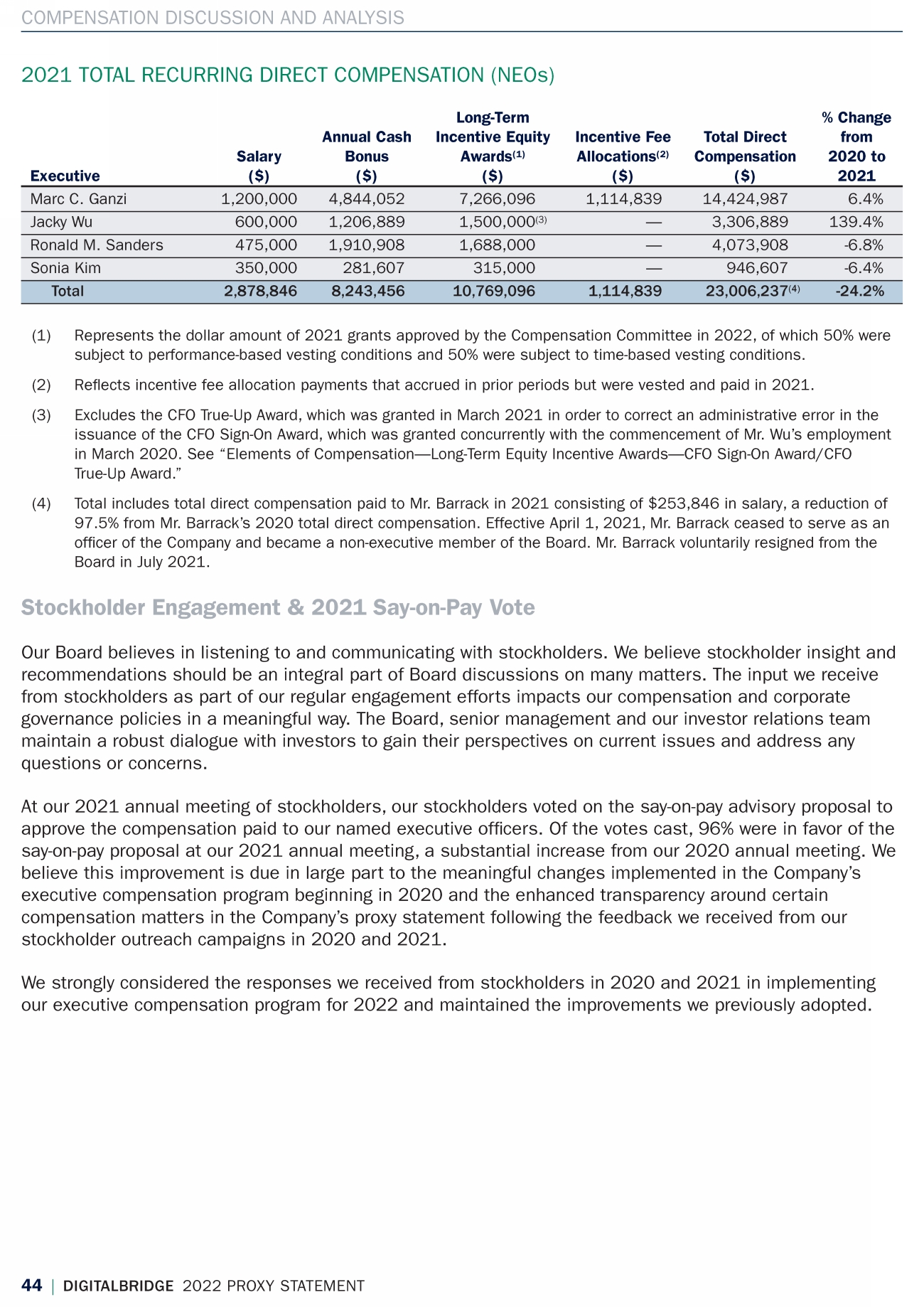 COMPENSATION DISCUSSION AND ANALYSIS

2021 TOTAL RECURRING DIRECT COMPENSATION (NEOs)

| Executive | Salary ($) | Annual Cash Bonus ($) | Long-Term Incentive Equity Awards$^{(1)}$ ($) | Incentive Fee Allocations$^{(2)}$ ($) | Total Direct Compensation ($) | % Change from 2020 to 2021 |
|---|---|---|---|---|---|---|
| Marc C. Ganzi | 1,200,000 | 4,844,052 | 7,266,096 | 1,114,839 | 14,424,987 | 6.4% |
| Jacky Wu | 600,000 | 1,206,889 | 1,500,000$^{(3)}$ | — | 3,306,889 | 139.4% |
| Ronald M. Sanders | 475,000 | 1,910,908 | 1,688,000 | — | 4,073,908 | -6.8% |
| Sonia Kim | 350,000 | 281,607 | 315,000 | — | 946,607 | -6.4% |
| Total | 2,878,846 | 8,243,456 | 10,769,096 | 1,114,839 | 23,006,237$^{(4)}$ | -24.2% |

(1) Represents the dollar amount of 2021 grants approved by the Compensation Committee in 2022, of which 50% were subject to performance-based vesting conditions and 50% were subject to time-based vesting conditions.

(2) Reflects incentive fee allocation payments that accrued in prior periods but were vested and paid in 2021.

(3) Excludes the CFO True-Up Award, which was granted in March 2021 in order to correct an administrative error in the issuance of the CFO Sign-On Award, which was granted concurrently with the commencement of Mr. Wu's employment in March 2020. See "Elements of Compensation—Long-Term Equity Incentive Awards—CFO Sign-On Award/CFO True-Up Award."

(4) Total includes total direct compensation paid to Mr. Barrack in 2021 consisting of $253,846 in salary, a reduction of 97.5% from Mr. Barrack's 2020 total direct compensation. Effective April 1, 2021, Mr. Barrack ceased to serve as an officer of the Company and became a non-executive member of the Board. Mr. Barrack voluntarily resigned from the Board in July 2021.

Stockholder Engagement & 2021 Say-on-Pay Vote

Our Board believes in listening to and communicating with stockholders. We believe stockholder insight and recommendations should be an integral part of Board discussions on many matters. The input we receive from stockholders as part of our regular engagement efforts impacts our compensation and corporate governance policies in a meaningful way. The Board, senior management and our investor relations team maintain a robust dialogue with investors to gain their perspectives on current issues and address any questions or concerns.

At our 2021 annual meeting of stockholders, our stockholders voted on the say-on-pay advisory proposal to approve the compensation paid to our named executive officers. Of the votes cast, 96% were in favor of the say-on-pay proposal at our 2021 annual meeting, a substantial increase from our 2020 annual meeting. We believe this improvement is due in large part to the meaningful changes implemented in the Company's executive compensation program beginning in 2020 and the enhanced transparency around certain compensation matters in the Company's proxy statement following the feedback we received from our stockholder outreach campaigns in 2020 and 2021.

We strongly considered the responses we received from stockholders in 2020 and 2021 in implementing our executive compensation program for 2022 and maintained the improvements we previously adopted.

44 | DIGITALBRIDGE 2022 PROXY STATEMENT